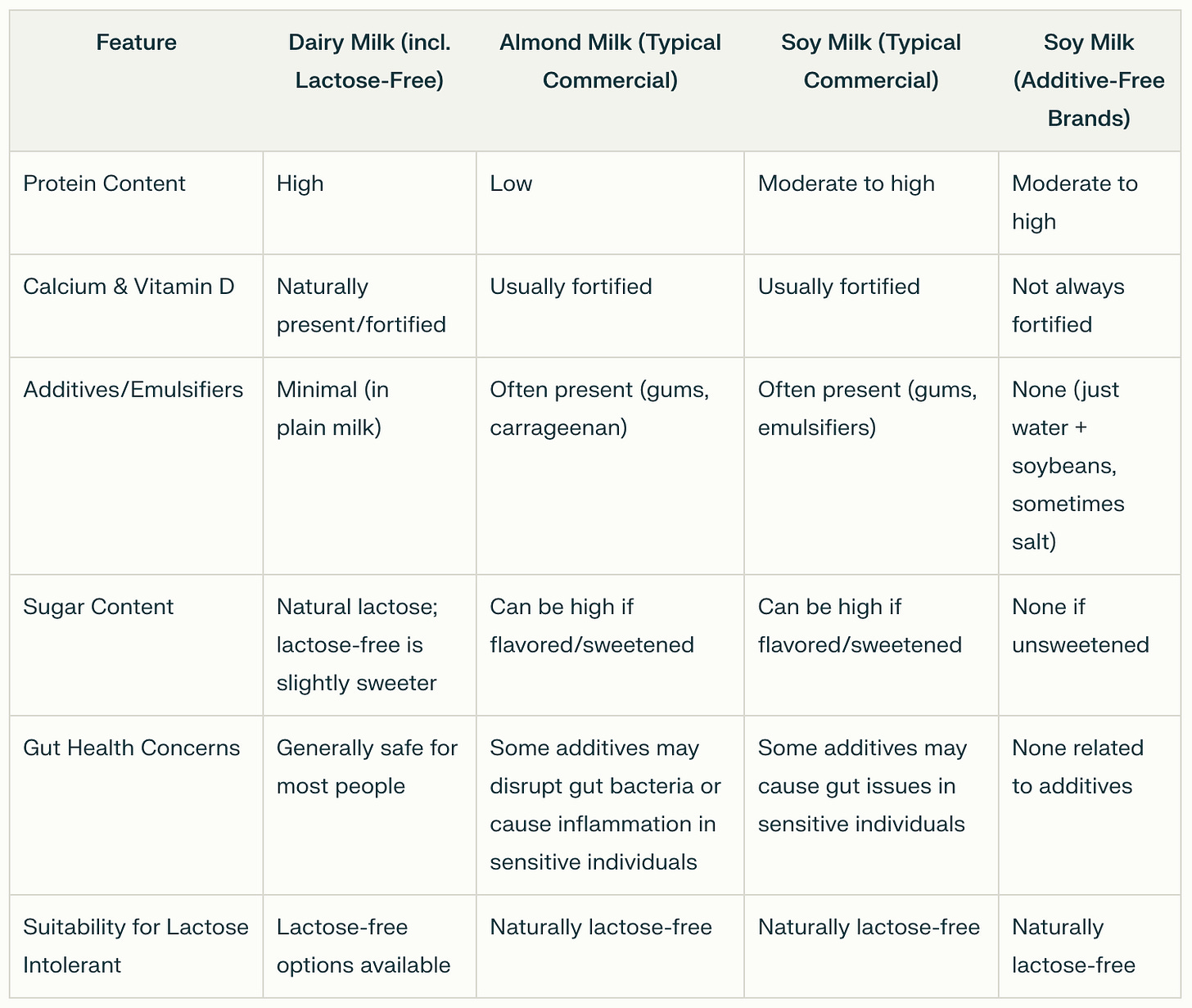 | Feature | Dairy Milk (incl. Lactose-Free) | Almond Milk (Typical Commercial) | Soy Milk (Typical Commercial) | Soy Milk (Additive-Free Brands) |
|---|---|---|---|---|
| Protein Content | High | Low | Moderate to high | Moderate to high |
| Calcium & Vitamin D | Naturally present/fortified | Usually fortified | Usually fortified | Not always fortified |
| Additives/Emulsifiers | Minimal (in plain milk) | Often present (gums, carrageenan) | Often present (gums, emulsifiers) | None (just water + soybeans, sometimes salt) |
| Sugar Content | Natural lactose; lactose-free is slightly sweeter | Can be high if flavored/sweetened | Can be high if flavored/sweetened | None if unsweetened |
| Gut Health Concerns | Generally safe for most people | Some additives may disrupt gut bacteria or cause inflammation in sensitive individuals | Some additives may cause gut issues in sensitive individuals | None related to additives |
| Suitability for Lactose Intolerant | Lactose-free options available | Naturally lactose-free | Naturally lactose-free | Naturally lactose-free |